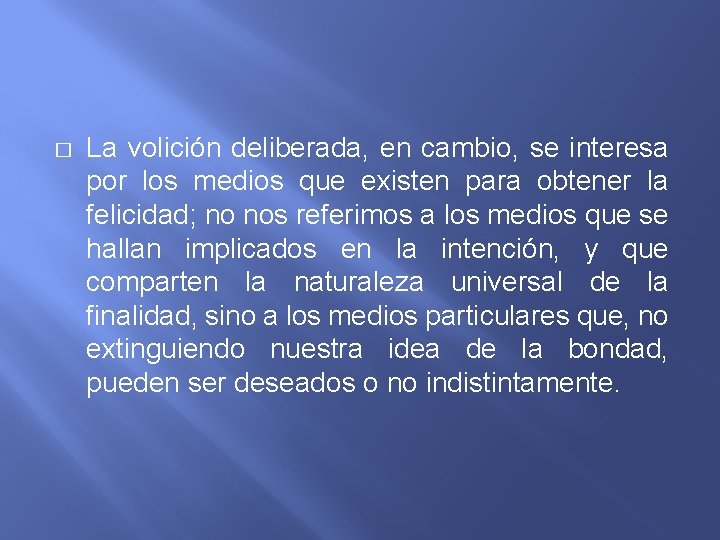 □ La volición deliberada, en cambio, se interesa por los medios que existen para obtener la felicidad; no nos referimos a los medios que se hallan implicados en la intención, y que comparten la naturaleza universal de la finalidad, sino a los medios particulares que, no extinguiendo nuestra idea de la bondad, pueden ser deseados o no indistintamente.